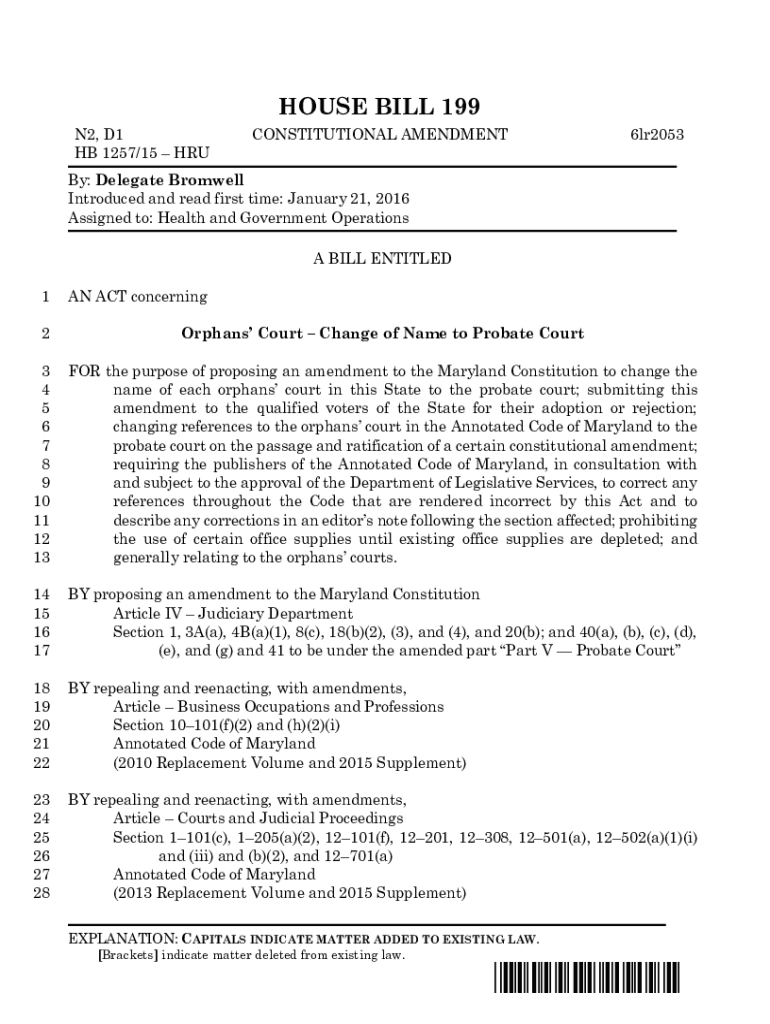 HOUSE BILL 199

N2, D1 CONSTITUTIONAL AMENDMENT 6lr2053
HB 1257/15 – HRU

By: **Delegate Bromwell**
Introduced and read first time: January 21, 2016
Assigned to: Health and Government Operations

A BILL ENTITLED

1 AN ACT concerning

2 **Orphans' Court – Change of Name to Probate Court**

3 FOR the purpose of proposing an amendment to the Maryland Constitution to change the
4 name of each orphans' court in this State to the probate court; submitting this
5 amendment to the qualified voters of the State for their adoption or rejection;
6 changing references to the orphans' court in the Annotated Code of Maryland to the
7 probate court on the passage and ratification of a certain constitutional amendment;
8 requiring the publishers of the Annotated Code of Maryland, in consultation with
9 and subject to the approval of the Department of Legislative Services, to correct any
10 references throughout the Code that are rendered incorrect by this Act and to
11 describe any corrections in an editor's note following the section affected; prohibiting
12 the use of certain office supplies until existing office supplies are depleted; and
13 generally relating to the orphans' courts.

14 BY proposing an amendment to the Maryland Constitution
15 Article IV – Judiciary Department
16 Section 1, 3A(a), 4B(a)(1), 8(c), 18(b)(2), (3), and (4), and 20(b); and 40(a), (b), (c), (d),
17 (e), and (g) and 41 to be under the amended part "Part V — Probate Court"

18 BY repealing and reenacting, with amendments,
19 Article – Business Occupations and Professions
20 Section 10–101(f)(2) and (h)(2)(i)
21 Annotated Code of Maryland
22 (2010 Replacement Volume and 2015 Supplement)

23 BY repealing and reenacting, with amendments,
24 Article – Courts and Judicial Proceedings
25 Section 1–101(c), 1–205(a)(2), 12–101(f), 12–201, 12–308, 12–501(a), 12–502(a)(1)(i)
26 and (iii) and (b)(2), and 12–701(a)
27 Annotated Code of Maryland
28 (2013 Replacement Volume and 2015 Supplement)

EXPLANATION: CAPITALS INDICATE MATTER ADDED TO EXISTING LAW.
[Brackets] indicate matter deleted from existing law.